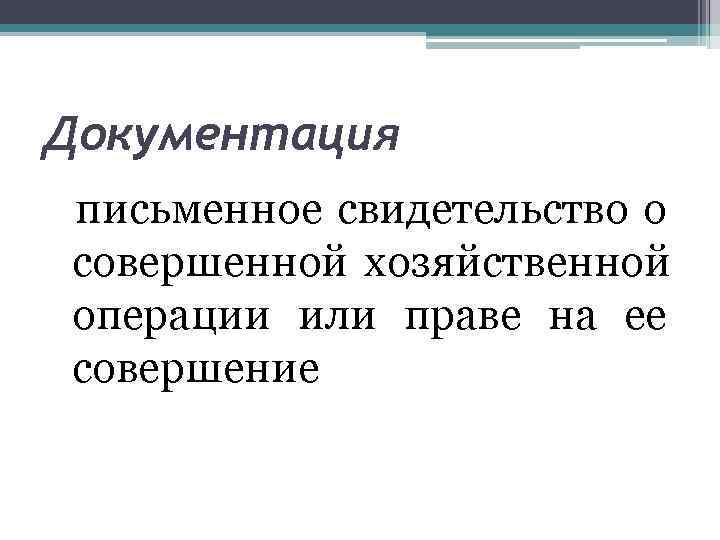 Документация

письменное свидетельство о совершенной хозяйственной операции или праве на ее совершение